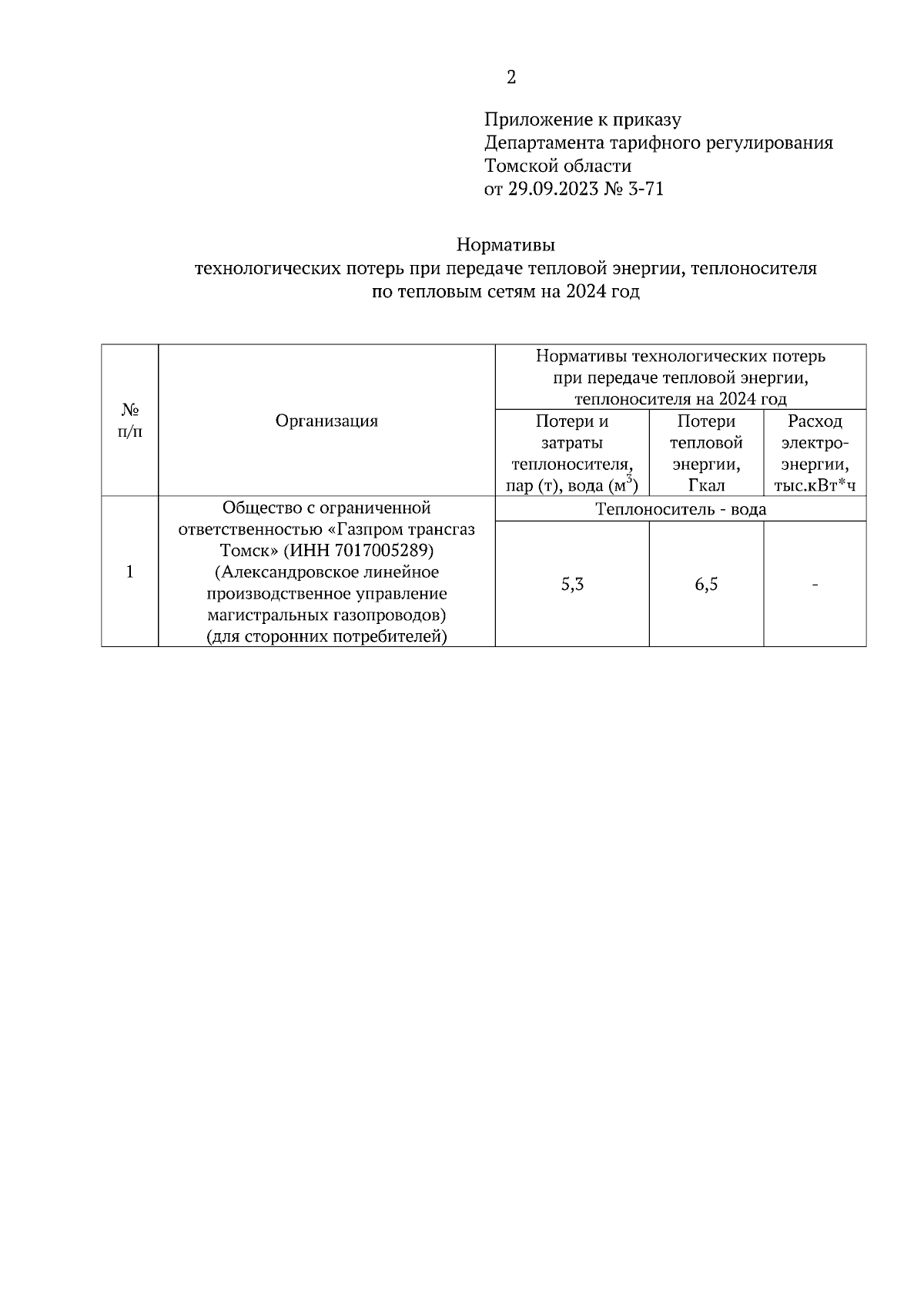 2

Приложение к приказу
Департамента тарифного регулирования
Томской области
от 29.09.2023 № 3-71

Нормативы
технологических потерь при передаче тепловой энергии, теплоносителя
по тепловым сетям на 2024 год

| № п/п | Организация | Нормативы технологических потерь при передаче тепловой энергии, теплоносителя на 2024 год | | |
|---|---|---|---|---|
| | | Потери и затраты теплоносителя, пар (т), вода ($м^3$) | Потери тепловой энергии, Гкал | Расход электро-энергии, тыс.кВт*ч |
| 1 | Общество с ограниченной ответственностью «Газпром трансгаз Томск» (ИНН 7017005289) (Александровское линейное производственное управление магистральных газопроводов) (для сторонних потребителей) | Теплоноситель - вода | | |
| | | 5,3 | 6,5 | - |